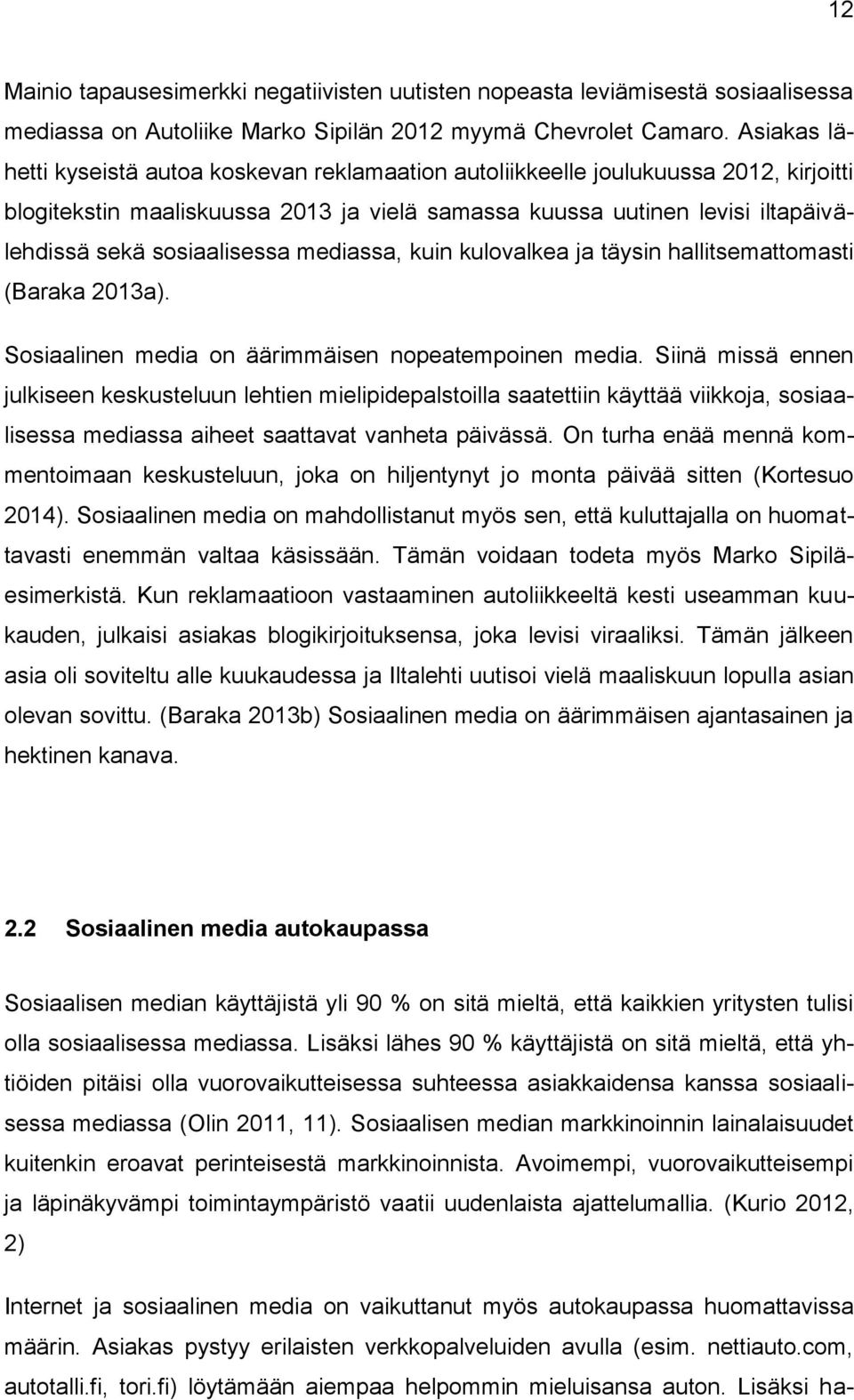 12

Mainio tapausesimerkki negatiivisten uutisten nopeasta leviämisestä sosiaalisessa mediassa on Autoliike Marko Sipilän 2012 myymä Chevrolet Camaro. Asiakas lähetti kyseistä autoa koskevan reklamaation autoliikkeelle joulukuussa 2012, kirjoitti blogitekstin maaliskuussa 2013 ja vielä samassa kuussa uutinen levisi iltapäivälehdissä sekä sosiaalisessa mediassa, kuin kulovalkea ja täysin hallitsemattomasti (Baraka 2013a).

Sosiaalinen media on äärimmäisen nopeatempoinen media. Siinä missä ennen julkiseen keskusteluun lehtien mielipidepalstoilla saatettiin käyttää viikkoja, sosiaalisessa mediassa aiheet saattavat vanheta päivässä. On turha enää mennä kommentoimaan keskusteluun, joka on hiljentynyt jo monta päivää sitten (Kortesuo 2014). Sosiaalinen media on mahdollistanut myös sen, että kuluttajalla on huomattavasti enemmän valtaa käsissään. Tämän voidaan todeta myös Marko Sipiläesimerkistä. Kun reklamaatioon vastaaminen autoliikkeeltä kesti useamman kuukauden, julkaisi asiakas blogikirjoituksensa, joka levisi viraaliksi. Tämän jälkeen asia oli soviteltu alle kuukaudessa ja Iltalehti uutisoi vielä maaliskuun lopulla asian olevan sovittu. (Baraka 2013b) Sosiaalinen media on äärimmäisen ajantasainen ja hektinen kanava.

2.2 Sosiaalinen media autokaupassa

Sosiaalisen median käyttäjistä yli 90 % on sitä mieltä, että kaikkien yritysten tulisi olla sosiaalisessa mediassa. Lisäksi lähes 90 % käyttäjistä on sitä mieltä, että yhtiöiden pitäisi olla vuorovaikutteisessa suhteessa asiakkaidensa kanssa sosiaalisessa mediassa (Olin 2011, 11). Sosiaalisen median markkinoinnin lainalaisuudet kuitenkin eroavat perinteisestä markkinoinnista. Avoimempi, vuorovaikutteisempi ja läpinäkyvämpi toimintaympäristö vaatii uudenlaista ajattelumallia. (Kurio 2012, 2)

Internet ja sosiaalinen media on vaikuttanut myös autokaupassa huomattavissa määrin. Asiakas pystyy erilaisten verkkopalveluiden avulla (esim. nettiauto.com, autotalli.fi, tori.fi) löytämään aiempaa helpommin mieluisansa auton. Lisäksi ha-